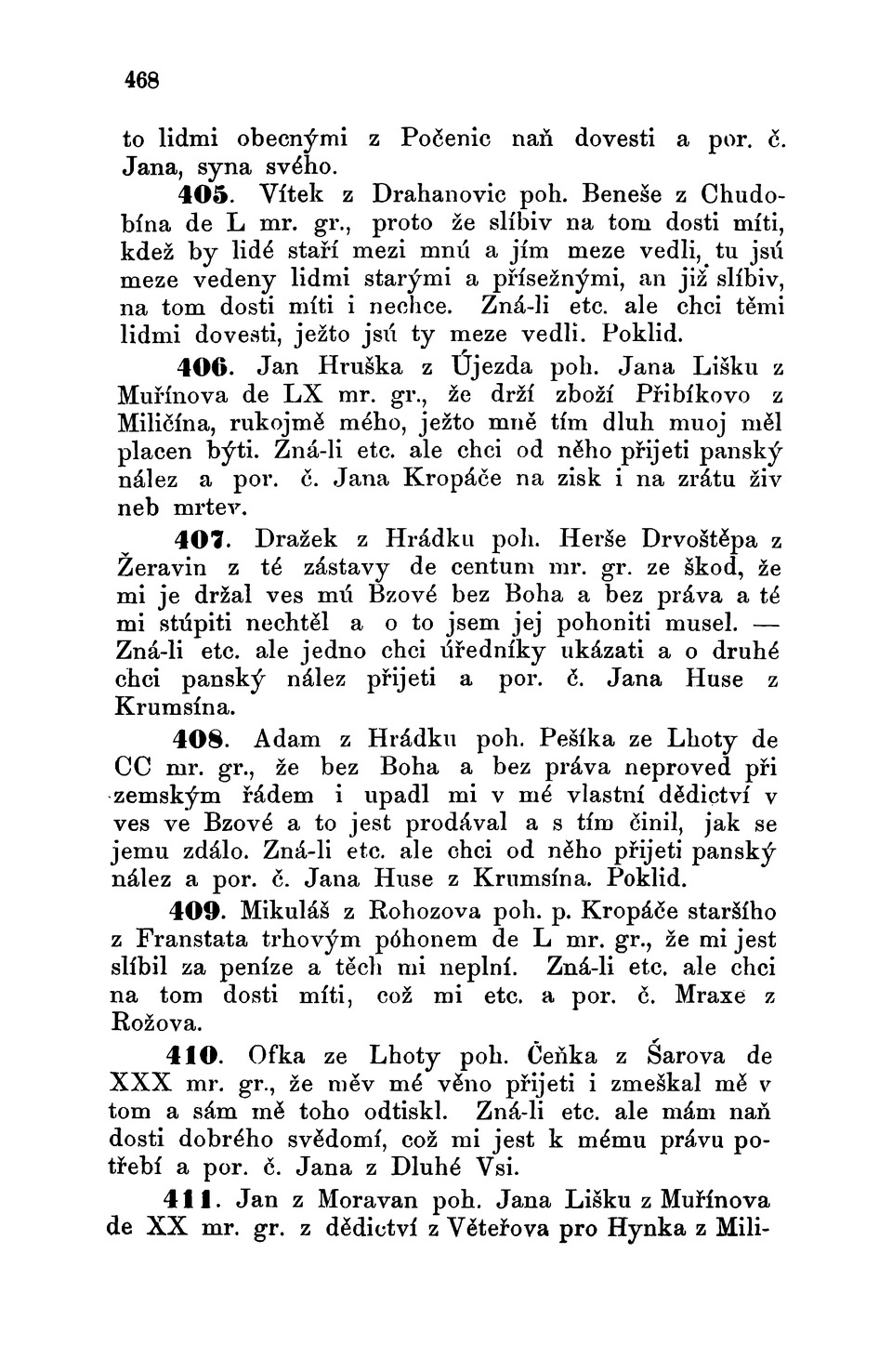 468

to lidmi obecnými z Počenic naň dovesti a por. č. Jana, syna svého.

405. Vítek z Drahanovic poh. Beneše z Chudobína de L mr. gr., proto že slíbiv na tom dosti míti, kdež by lidé staří mezi mnú a jím meze vedli, tu jsú meze vedeny lidmi starými a přísežnými, an již slíbiv, na tom dosti míti i nechce. Zná-li etc. ale chci těmi lidmi dovesti, ježto jsú ty meze vedli. Poklid.

406. Jan Hruška z Újezda poh. Jana Lišku z Muřínova de LX mr. gr., že drží zboží Přibíkovo z Miličína, rukojmě mého, ježto mně tím dluh muoj měl placen býti. Zná-li etc. ale chci od něho přijeti panský nález a por. č. Jana Kropáče na zisk i na zrátu živ neb mrtev.

407. Dražek z Hrádku poh. Herše Drvoštěpa z Žeravin z té zástavy de centum mr. gr. ze škod, že mi je držal ves mú Bzové bez Boha a bez práva a té mi stúpiti nechtěl a o to jsem jej pohoniti musel. — Zná-li etc. ale jedno chci úředníky ukázati a o druhé chci panský nález přijeti a por. č. Jana Huse z Krumsína.

408. Adam z Hrádku poh. Pešíka ze Lhoty de CC mr. gr., že bez Boha a bez práva neproved při zemským řádem i upadl mi v mé vlastní dědictví v ves ve Bzové a to jest prodával a s tím činil, jak se jemu zdálo. Zná-li etc. ale chci od něho přijeti panský nález a por. č. Jana Huse z Krumsína. Poklid.

409. Mikuláš z Rohozova poh. p. Kropáče staršího z Franstata trhovým póhonem de L mr. gr., že mi jest slíbil za peníze a těch mi neplní. Zná-li etc. ale chci na tom dosti míti, což mi etc. a por. č. Mraxe z Rožova.

410. Ofka ze Lhoty poh. Čeňka z Šarova de XXX mr. gr., že měv mé věno přijeti i zmeškal mě v tom a sám mě toho odtiskl. Zná-li etc. ale mám naň dosti dobrého svědomí, což mi jest k mému právu potřebí a por. č. Jana z Dluhé Vsi.

411. Jan z Moravan poh. Jana Lišku z Muřínova de XX mr. gr. z dědictví z Věteřova pro Hynka z Mili-